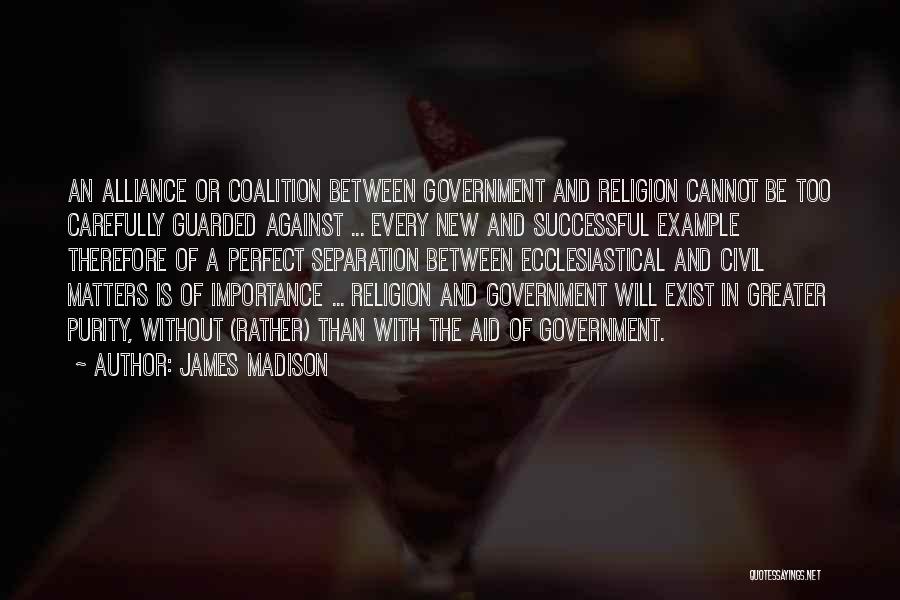 AN ALLIANCE OR COALITION BETWEEN GOVERNMENT AND RELIGION CANNOT BE TOO CAREFULLY GUARDED AGAINST ... EVERY NEW AND SUCCESSFUL EXAMPLE THEREFORE OF A PERFECT SEPARATION BETWEEN ECCLESIASTICAL AND CIVIL MATTERS IS OF IMPORTANCE ... RELIGION AND GOVERNMENT WILL EXIST IN GREATER PURITY, WITHOUT (RATHER) THAN WITH THE AID OF GOVERNMENT.

~ AUTHOR: JAMES MADISON

QUOTESSAYINGS.NET